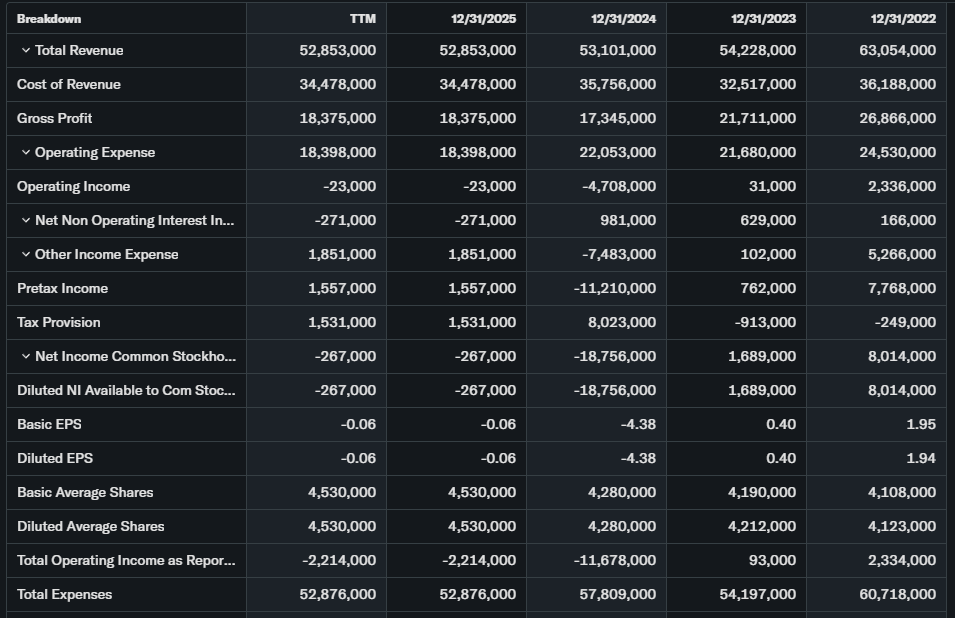 | Breakdown | TTM | 12/31/2025 | 12/31/2024 | 12/31/2023 | 12/31/2022 |
|---|---|---|---|---|---|
| Total Revenue | 52,853,000 | 52,853,000 | 53,101,000 | 54,228,000 | 63,054,000 |
| Cost of Revenue | 34,478,000 | 34,478,000 | 35,756,000 | 32,517,000 | 36,188,000 |
| Gross Profit | 18,375,000 | 18,375,000 | 17,345,000 | 21,711,000 | 26,866,000 |
| Operating Expense | 18,398,000 | 18,398,000 | 22,053,000 | 21,680,000 | 24,530,000 |
| Operating Income | -23,000 | -23,000 | -4,708,000 | 31,000 | 2,336,000 |
| Net Non Operating Interest In... | -271,000 | -271,000 | 981,000 | 629,000 | 166,000 |
| Other Income Expense | 1,851,000 | 1,851,000 | -7,483,000 | 102,000 | 5,266,000 |
| Pretax Income | 1,557,000 | 1,557,000 | -11,210,000 | 762,000 | 7,768,000 |
| Tax Provision | 1,531,000 | 1,531,000 | 8,023,000 | -913,000 | -249,000 |
| Net Income Common Stockho... | -267,000 | -267,000 | -18,756,000 | 1,689,000 | 8,014,000 |
| Diluted NI Available to Com Stoc... | -267,000 | -267,000 | -18,756,000 | 1,689,000 | 8,014,000 |
| Basic EPS | -0.06 | -0.06 | -4.38 | 0.40 | 1.95 |
| Diluted EPS | -0.06 | -0.06 | -4.38 | 0.40 | 1.94 |
| Basic Average Shares | 4,530,000 | 4,530,000 | 4,280,000 | 4,190,000 | 4,108,000 |
| Diluted Average Shares | 4,530,000 | 4,530,000 | 4,280,000 | 4,212,000 | 4,123,000 |
| Total Operating Income as Repor... | -2,214,000 | -2,214,000 | -11,678,000 | 93,000 | 2,334,000 |
| Total Expenses | 52,876,000 | 52,876,000 | 57,809,000 | 54,197,000 | 60,718,000 |